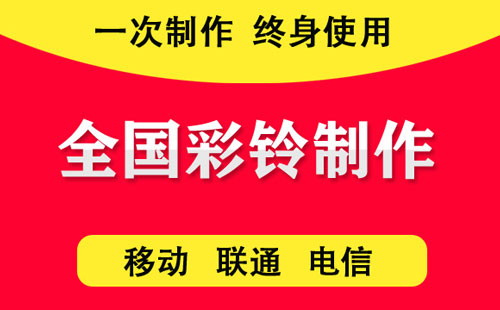 一次制作 终身使用

全国彩铃制作

移动 联通 电信